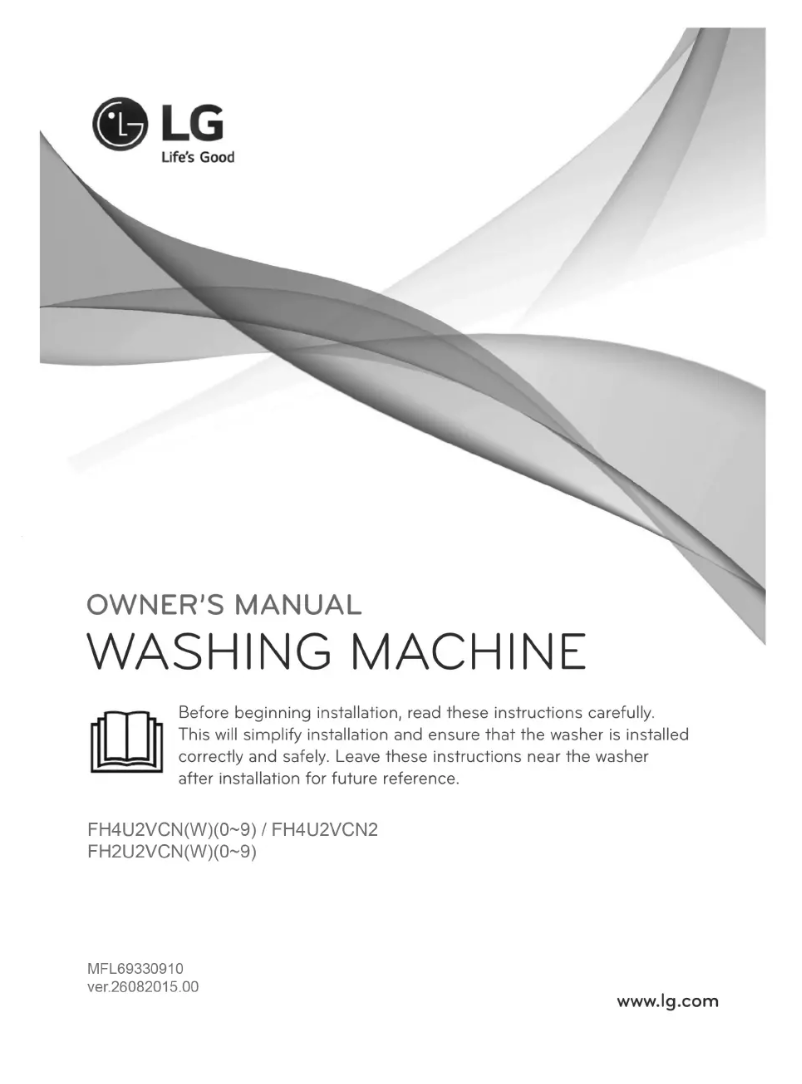 LG
Life's Good

OWNER'S MANUAL
WASHING MACHINE

Before beginning installation, read these instructions carefully. This will simplify installation and ensure that the washer is installed correctly and safely. Leave these instructions near the washer after installation for future reference.

FH4U2VCN(W)(0~9) / FH4U2VCN2
FH2U2VCN(W)(0~9)

MFL69330910
ver.26082015.00

www.lg.com